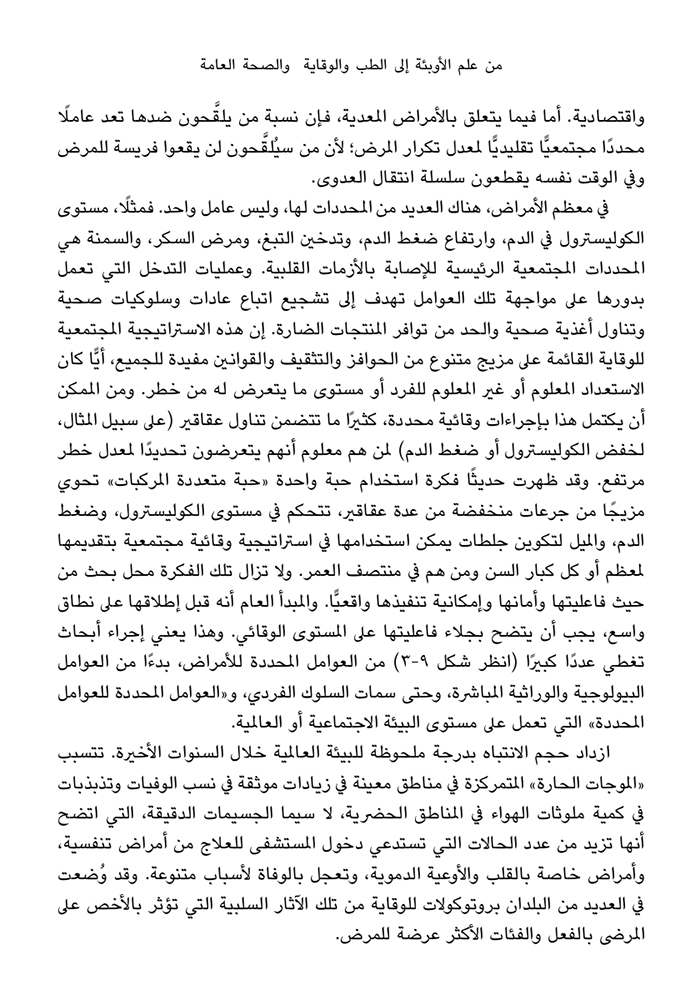 من علم الأوبئة إلى الطب والوقاية والصحة العامة

واقتصادية. أما فيما يتعلق بالأمراض المعدية، فإن نسبة من يلقَّحون ضدها تعد عاملًا محددًا مجتمعيًّا تقليديًّا لمعدل تكرار المرض؛ لأن من سيُلقَّحون لن يقعوا فريسة للمرض وفي الوقت نفسه يقطعون سلسلة انتقال العدوى.

في معظم الأمراض، هناك العديد من المحددات لها، وليس عامل واحد. فمثلًا، مستوى الكوليسترول في الدم، وارتفاع ضغط الدم، وتدخين التبغ، ومرض السكر، والسمنة هي المحددات المجتمعية الرئيسية للإصابة بالأزمات القلبية. وعمليات التدخل التي تعمل بدورها على مواجهة تلك العوامل تهدف إلى تشجيع اتباع عادات وسلوكيات صحية وتناول أغذية صحية والحد من توافر المنتجات الضارة. إن هذه الاستراتيجية المجتمعية للوقاية القائمة على مزيج متنوع من الحوافز والتثقيف والقوانين مفيدة للجميع، أيًّا كان الاستعداد المعلوم أو غير المعلوم للفرد أو مستوى ما يتعرض له من خطر. ومن الممكن أن يكتمل هذا بإجراءات وقائية محددة، كثيرًا ما تتضمن تناول عقاقير (على سبيل المثال، لخفض الكوليسترول أو ضغط الدم) لمن هم معلوم أنهم يتعرضون تحديدًا لمعدل خطر مرتفع. وقد ظهرت حديثًا فكرة استخدام حبة واحدة «حبة متعددة المركبات» تحوي مزيجًا من جرعات منخفضة من عدة عقاقير، تتحكم في مستوى الكوليسترول، وضغط الدم، والميل لتكوين جلطات يمكن استخدامها في استراتيجية وقائية مجتمعية بتقديمها لمعظم أو كل كبار السن ومن هم في منتصف العمر. ولا تزال تلك الفكرة محل بحث من حيث فاعليتها وأمانها وإمكانية تنفيذها واقعيًّا. والمبدأ العام أنه قبل إطلاقها على نطاق واسع، يجب أن يتضح بجلاء فاعليتها على المستوى الوقائي. وهذا يعني إجراء أبحاث تغطي عددًا كبيرًا (انظر شكل ٩-٣) من العوامل المحددة للأمراض، بدءًا من العوامل البيولوجية والوراثية المباشرة، وحتى سمات السلوك الفردي، و«العوامل المحددة للعوامل المحددة» التي تعمل على مستوى البيئة الاجتماعية أو العالمية.

ازداد حجم الانتباه بدرجة ملحوظة للبيئة العالمية خلال السنوات الأخيرة. تتسبب «الموجات الحارة» المتمركزة في مناطق معينة في زيادات موثقة في نسب الوفيات وتذبذبات في كمية ملوثات الهواء في المناطق الحضرية، لا سيما الجسيمات الدقيقة، التي اتضح أنها تزيد من عدد الحالات التي تستدعي دخول المستشفى للعلاج من أمراض تنفسية، وأمراض خاصة بالقلب والأوعية الدموية، وتعجل بالوفاة لأسباب متنوعة. وقد وُضعت في العديد من البلدان بروتوكولات للوقاية من تلك الآثار السلبية التي تؤثر بالأخص على المرضى بالفعل والفئات الأكثر عرضة للمرض.